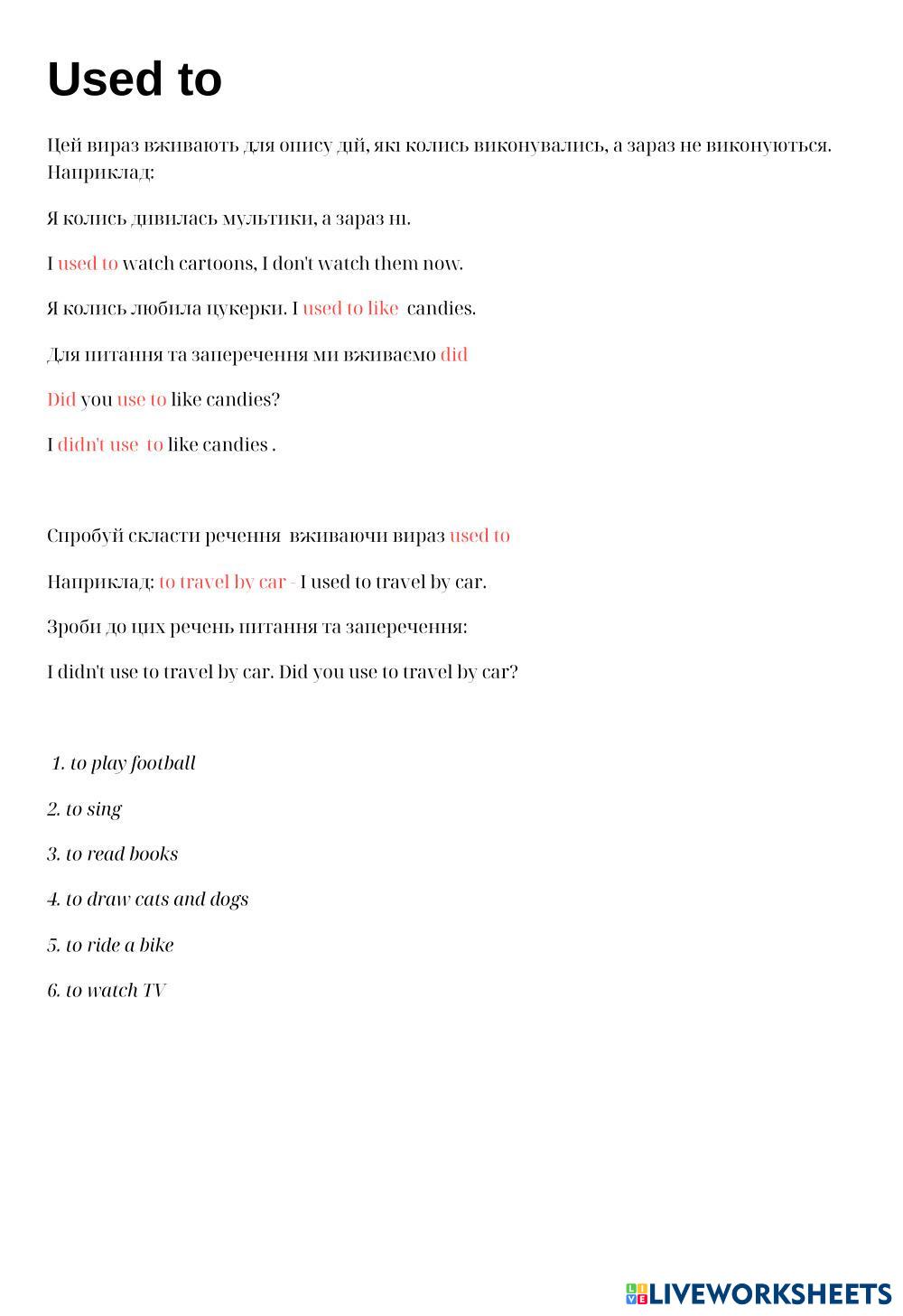 Used to

Цей вираз вживають для опису дій, які колись виконувались, а зараз не виконуються. Наприклад:

Я колись дивилась мультики, а зараз ні.

I used to watch cartoons, I don't watch them now.

Я колись любила цукерки. I used to like candies.

Для питання та заперечення ми вживаємо did

Did you use to like candies?

I didn't use to like candies .

Спробуй скласти речення вживаючи вираз used to

Наприклад: to travel by car - I used to travel by car.

Зроби до цих речень питання та заперечення:

I didn't use to travel by car. Did you use to travel by car?

1. to play football

2. to sing

3. to read books

4. to draw cats and dogs

5. to ride a bike

6. to watch TV

LIVEWORKSHEETS